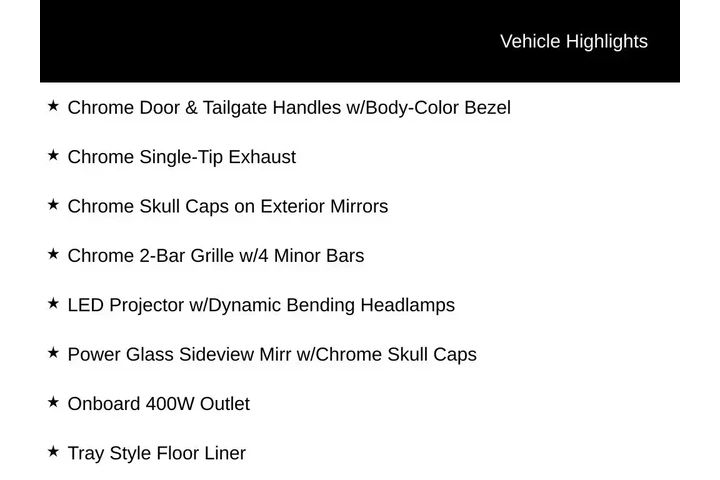 Vehicle Highlights

★ Chrome Door & Tailgate Handles w/Body-Color Bezel

★ Chrome Single-Tip Exhaust

★ Chrome Skull Caps on Exterior Mirrors

★ Chrome 2-Bar Grille w/4 Minor Bars

★ LED Projector w/Dynamic Bending Headlamps

★ Power Glass Sideview Mirr w/Chrome Skull Caps

★ Onboard 400W Outlet

★ Tray Style Floor Liner